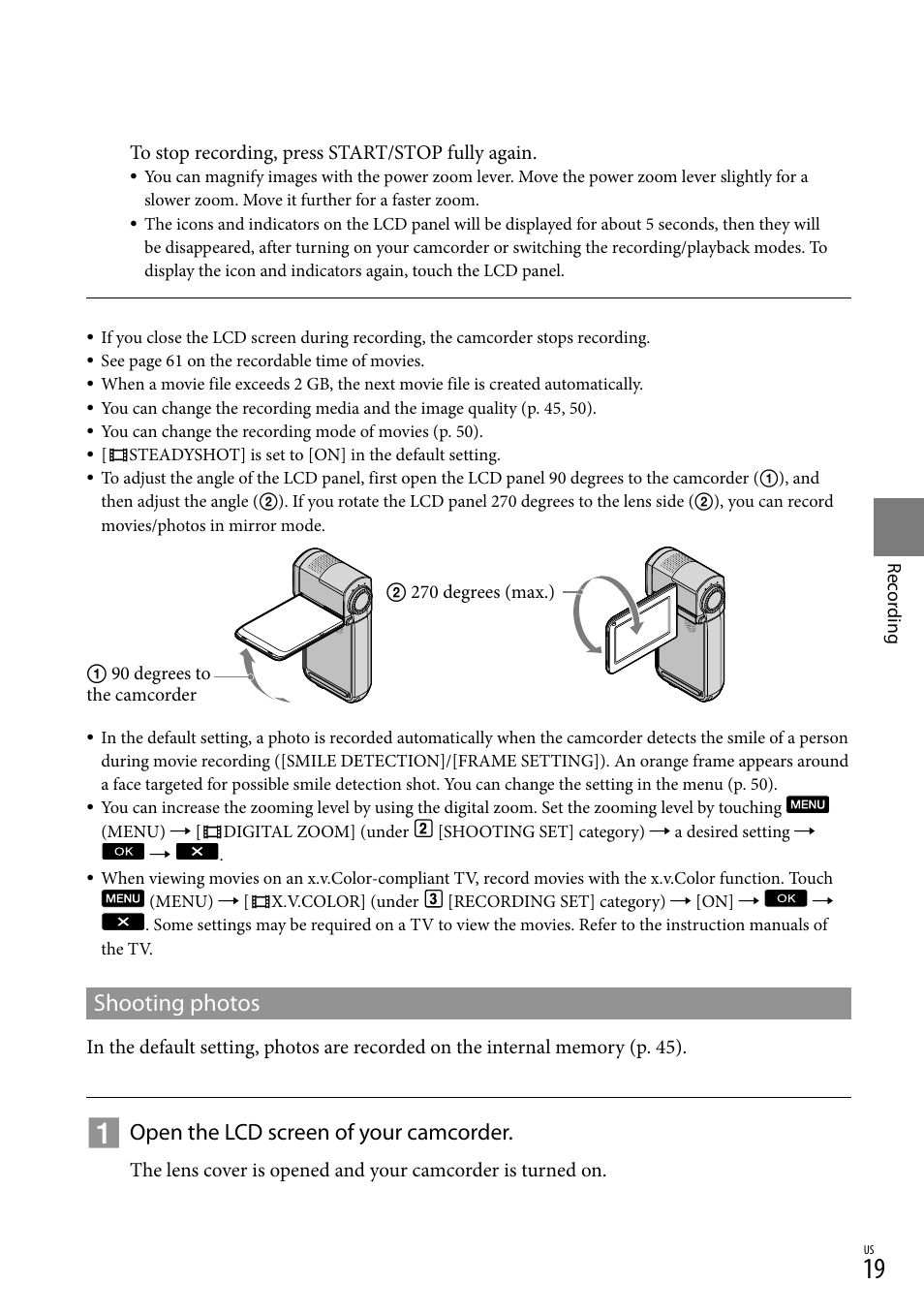 To stop recording, press START/STOP fully again.

• You can magnify images with the power zoom lever. Move the power zoom lever slightly for a slower zoom. Move it further for a faster zoom.
• The icons and indicators on the LCD panel will be displayed for about 5 seconds, then they will be disappeared, after turning on your camcorder or switching the recording/playback modes. To display the icon and indicators again, touch the LCD panel.

• If you close the LCD screen during recording, the camcorder stops recording.
• See page 61 on the recordable time of movies.
• When a movie file exceeds 2 GB, the next movie file is created automatically.
• You can change the recording media and the image quality (p. 45, 50).
• You can change the recording mode of movies (p. 50).
• [STEADYSHOT] is set to [ON] in the default setting.
• To adjust the angle of the LCD panel, first open the LCD panel 90 degrees to the camcorder (①), and then adjust the angle (②). If you rotate the LCD panel 270 degrees to the lens side (②), you can record movies/photos in mirror mode.

② 270 degrees (max.)

① 90 degrees to the camcorder

• In the default setting, a photo is recorded automatically when the camcorder detects the smile of a person during movie recording ([SMILE DETECTION]/[FRAME SETTING]). An orange frame appears around a face targeted for possible smile detection shot. You can change the setting in the menu (p. 50).
• You can increase the zooming level by using the digital zoom. Set the zooming level by touching MENU (MENU) → [DIGITAL ZOOM] (under 2 [SHOOTING SET] category) → a desired setting → OK → ✕.
• When viewing movies on an x.v.Color-compliant TV, record movies with the x.v.Color function. Touch MENU (MENU) → [X.V.COLOR] (under 3 [RECORDING SET] category) → [ON] → OK → ✕. Some settings may be required on a TV to view the movies. Refer to the instruction manuals of the TV.

Shooting photos

In the default setting, photos are recorded on the internal memory (p. 45).

1 Open the LCD screen of your camcorder.

The lens cover is opened and your camcorder is turned on.

Recording

US
19